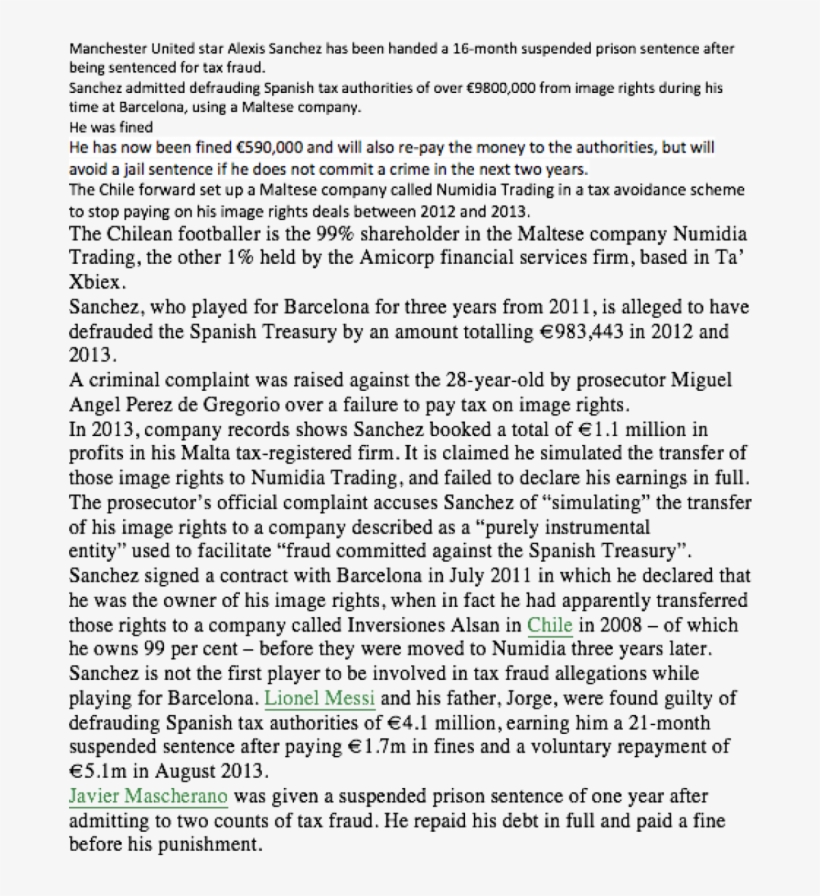 Manchester United star Alexis Sanchez has been handed a 16-month suspended prison sentence after being sentenced for tax fraud.
Sanchez admitted defrauding Spanish tax authorities of over €9800,000 from image rights during his time at Barcelona, using a Maltese company.
He was fined
He has now been fined €590,000 and will also re-pay the money to the authorities, but will avoid a jail sentence if he does not commit a crime in the next two years.
The Chile forward set up a Maltese company called Numidia Trading in a tax avoidance scheme to stop paying on his image rights deals between 2012 and 2013.
The Chilean footballer is the 99% shareholder in the Maltese company Numidia Trading, the other 1% held by the Amicorp financial services firm, based in Ta' Xbiex.
Sanchez, who played for Barcelona for three years from 2011, is alleged to have defrauded the Spanish Treasury by an amount totalling €983,443 in 2012 and 2013.
A criminal complaint was raised against the 28-year-old by prosecutor Miguel Angel Perez de Gregorio over a failure to pay tax on image rights.
In 2013, company records shows Sanchez booked a total of €1.1 million in profits in his Malta tax-registered firm. It is claimed he simulated the transfer of those image rights to Numidia Trading, and failed to declare his earnings in full.
The prosecutor's official complaint accuses Sanchez of "simulating" the transfer of his image rights to a company described as a "purely instrumental entity" used to facilitate "fraud committed against the Spanish Treasury".
Sanchez signed a contract with Barcelona in July 2011 in which he declared that he was the owner of his image rights, when in fact he had apparently transferred those rights to a company called Inversiones Alsan in Chile in 2008 – of which he owns 99 per cent – before they were moved to Numidia three years later.
Sanchez is not the first player to be involved in tax fraud allegations while playing for Barcelona. Lionel Messi and his father, Jorge, were found guilty of defrauding Spanish tax authorities of €4.1 million, earning him a 21-month suspended sentence after paying €1.7m in fines and a voluntary repayment of €5.1m in August 2013.
Javier Mascherano was given a suspended prison sentence of one year after admitting to two counts of tax fraud. He repaid his debt in full and paid a fine before his punishment.